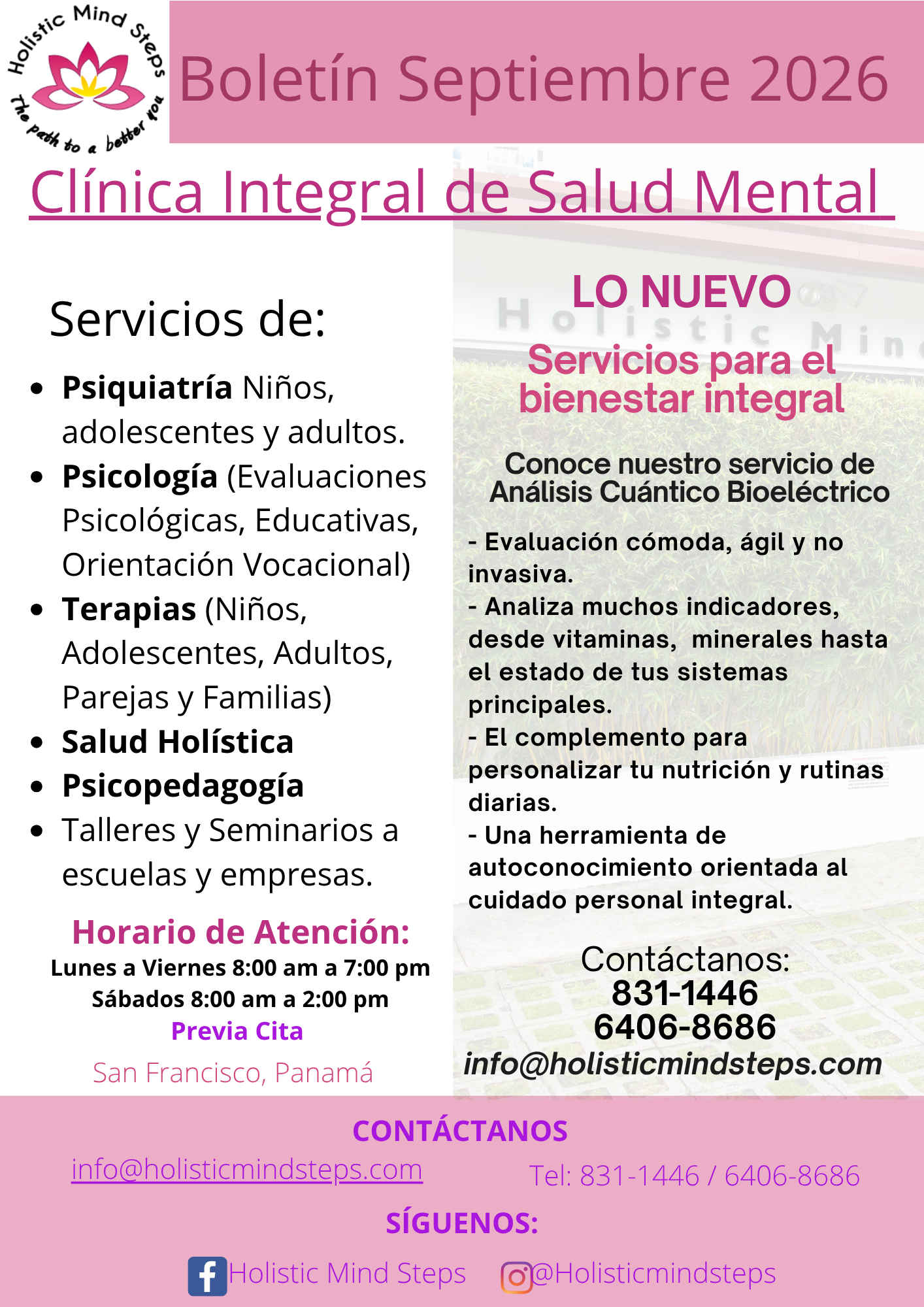 Holistic Mind Steps
The path to a better you

Boletín Septiembre 2026

Clínica Integral de Salud Mental

Servicios de:

• Psiquiatría Niños, adolescentes y adultos.
• Psicología (Evaluaciones Psicológicas, Educativas, Orientación Vocacional)
• Terapias (Niños, Adolescentes, Adultos, Parejas y Familias)
• Salud Holística
• Psicopedagogía
• Talleres y Seminarios a escuelas y empresas.

Horario de Atención:
Lunes a Viernes 8:00 am a 7:00 pm
Sábados 8:00 am a 2:00 pm
Previa Cita

San Francisco, Panamá

LO NUEVO

Servicios para el bienestar integral

Conoce nuestro servicio de Análisis Cuántico Bioeléctrico

- Evaluación cómoda, ágil y no invasiva.
- Analiza muchos indicadores, desde vitaminas, minerales hasta el estado de tus sistemas principales.
- El complemento para personalizar tu nutrición y rutinas diarias.
- Una herramienta de autoconocimiento orientada al cuidado personal integral.

Contáctanos:
831-1446
6406-8686
info@holisticmindsteps.com

CONTÁCTANOS

info@holisticmindsteps.com

Tel: 831-1446 / 6406-8686

SÍGUENOS:

Holistic Mind Steps @Holisticmindsteps